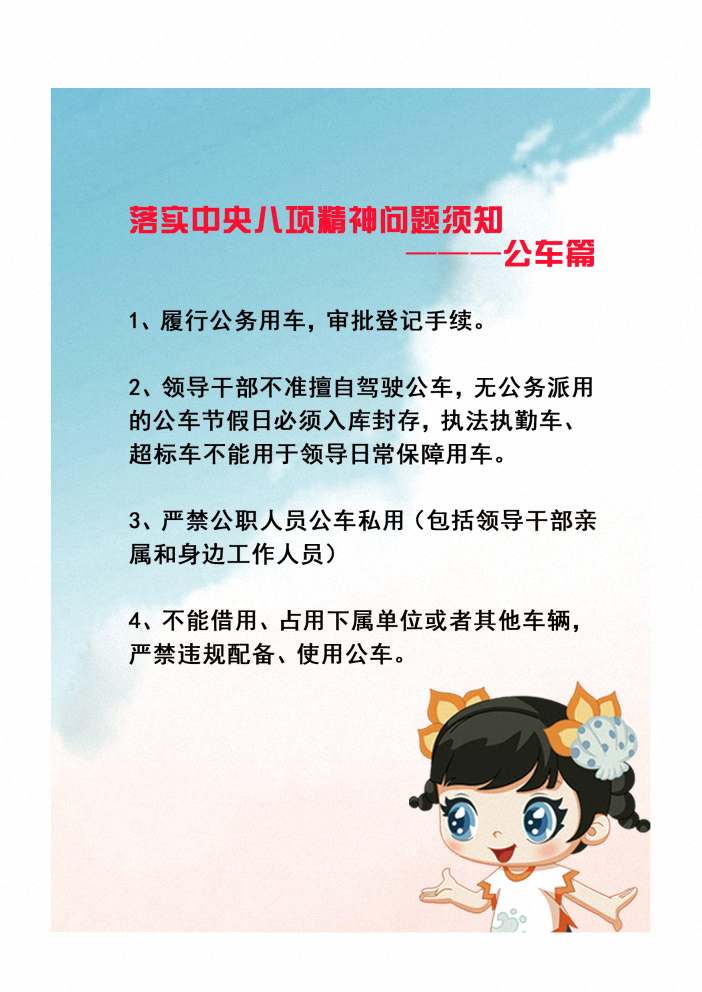 落实中央八项精神问题须知
———公车篇

1、履行公务用车，审批登记手续。

2、领导干部不准擅自驾驶公车，无公务派用的公车节假日必须入库封存，执法执勤车、超标车不能用于领导日常保障用车。

3、严禁公职人员公车私用（包括领导干部亲属和身边工作人员）

4、不能借用、占用下属单位或者其他车辆，严禁违规配备、使用公车。